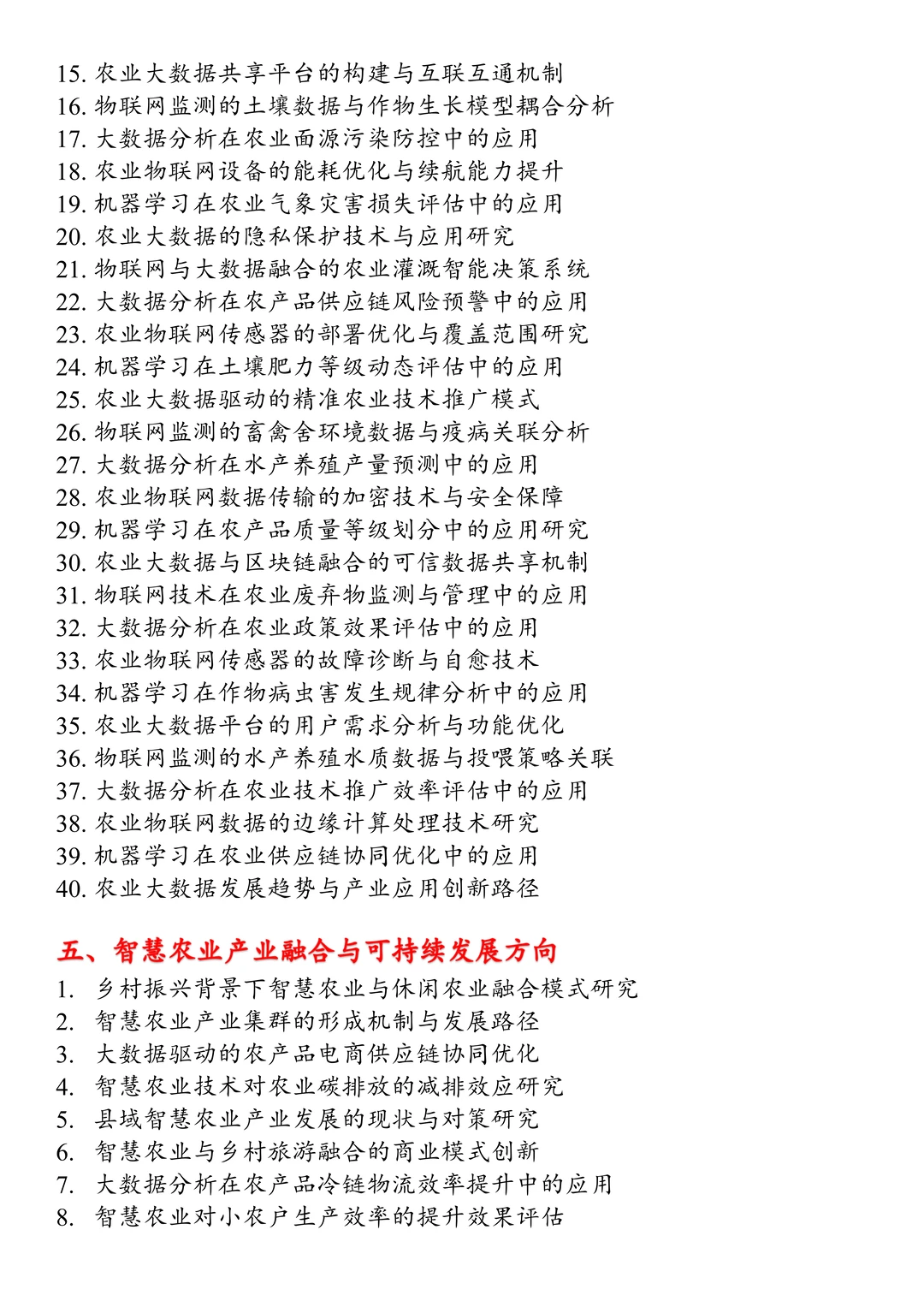 15. 农业大数据共享平台的构建与互联互通机制
16. 物联网监测的土壤数据与作物生长模型耦合分析
17. 大数据分析在农业面源污染防控中的应用
18. 农业物联网设备的能耗优化与续航能力提升
19. 机器学习在农业气象灾害损失评估中的应用
20. 农业大数据的隐私保护技术与应用研究
21. 物联网与大数据融合的农业灌溉智能决策系统
22. 大数据分析在农产品供应链风险预警中的应用
23. 农业物联网传感器的部署优化与覆盖范围研究
24. 机器学习在土壤肥力等级动态评估中的应用
25. 农业大数据驱动的精准农业技术推广模式
26. 物联网监测的畜禽舍环境数据与疫病关联分析
27. 大数据分析在水产养殖产量预测中的应用
28. 农业物联网数据传输的加密技术与安全保障
29. 机器学习在农产品质量等级划分中的应用研究
30. 农业大数据与区块链融合的可信数据共享机制
31. 物联网技术在农业废弃物监测与管理中的应用
32. 大数据分析在农业政策效果评估中的应用
33. 农业物联网传感器的故障诊断与自愈技术
34. 机器学习在作物病虫害发生规律分析中的应用
35. 农业大数据平台的用户需求分析与功能优化
36. 物联网监测的水产养殖水质数据与投喂策略关联
37. 大数据分析在农业技术推广效率评估中的应用
38. 农业物联网数据的边缘计算处理技术研究
39. 机器学习在农业供应链协同优化中的应用
40. 农业大数据发展趋势与产业应用创新路径

五、智慧农业产业融合与可持续发展方向
1. 乡村振兴背景下智慧农业与休闲农业融合模式研究
2. 智慧农业产业集群的形成机制与发展路径
3. 大数据驱动的农产品电商供应链协同优化
4. 智慧农业技术对农业碳排放的减排效应研究
5. 县域智慧农业产业发展的现状与对策研究
6. 智慧农业与乡村旅游融合的商业模式创新
7. 大数据分析在农产品冷链物流效率提升中的应用
8. 智慧农业对小农户生产效率的提升效果评估